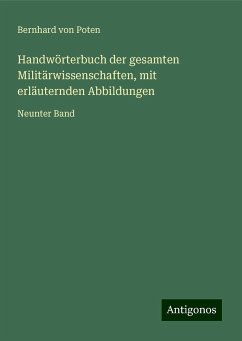 Bernhard von Poten

Handwörterbuch der gesamten Militärwissenschaften, mit erläuternden Abbildungen

Neunter Band

Antigonos